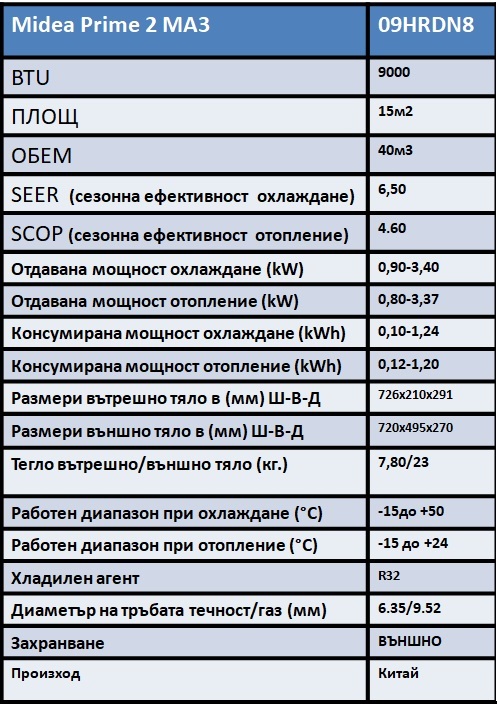 | Midea Prime 2 MA3 | 09HRDN8 |
|---|---|
| BTU | 9000 |
| ПЛОЩ | 15м2 |
| ОБЕМ | 40м3 |
| SEER (сезонна ефективност охлаждане) | 6,50 |
| SCOP (сезонна ефективност отопление) | 4.60 |
| Отдавана мощност охлаждане (kW) | 0,90-3,40 |
| Отдавана мощност отопление (kW) | 0,80-3,37 |
| Консумирана мощност охлаждане (kWh) | 0,10-1,24 |
| Консумирана мощност отопление (kWh) | 0,12-1,20 |
| Размери вътрешно тяло в (мм) Ш-В-Д | 726x210x291 |
| Размери външно тяло в (мм) Ш-В-Д | 720x495x270 |
| Тегло вътрешно/външно тяло (кг.) | 7,80/23 |
| Работен диапазон при охлаждане (°C) | -15до +50 |
| Работен диапазон при отопление (°C) | -15 до +24 |
| Хладилен агент | R32 |
| Диаметър на тръбата течност/газ (мм) | 6.35/9.52 |
| Захранване | ВЪНШНО |
| Произход | Китай |